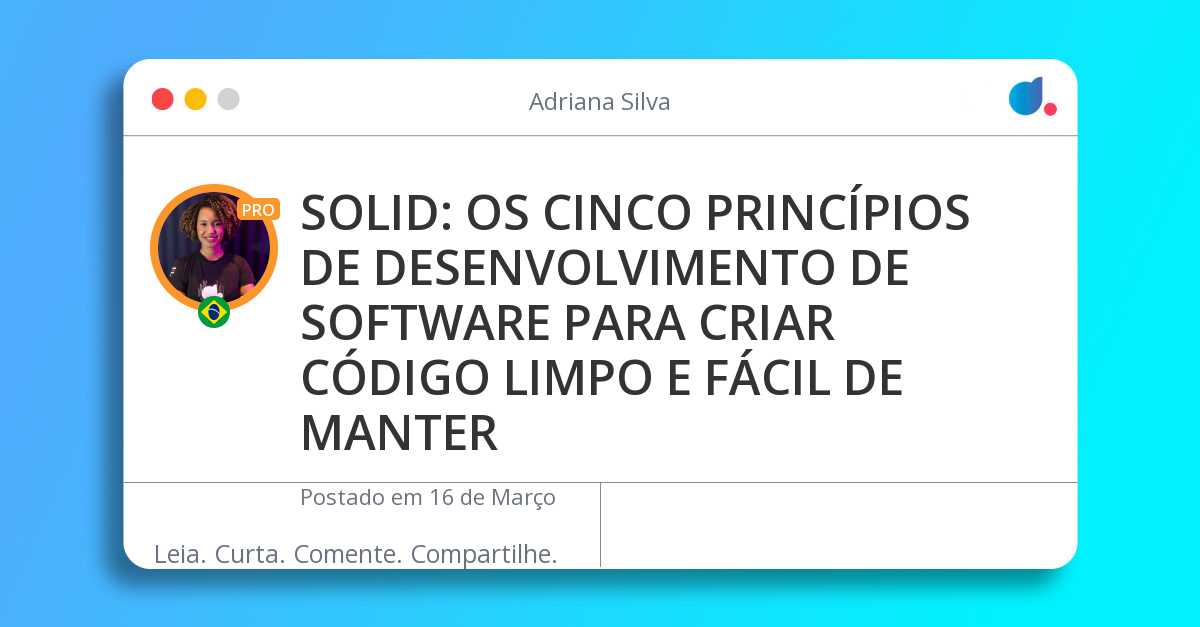 Adriana Silva

PRO

SOLID: OS CINCO PRINCÍPIOS DE DESENVOLVIMENTO DE SOFTWARE PARA CRIAR CÓDIGO LIMPO E FÁCIL DE MANTER

Postado em 16 de Março

Leia. Curta. Comente. Compartilhe.